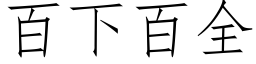 百下百全